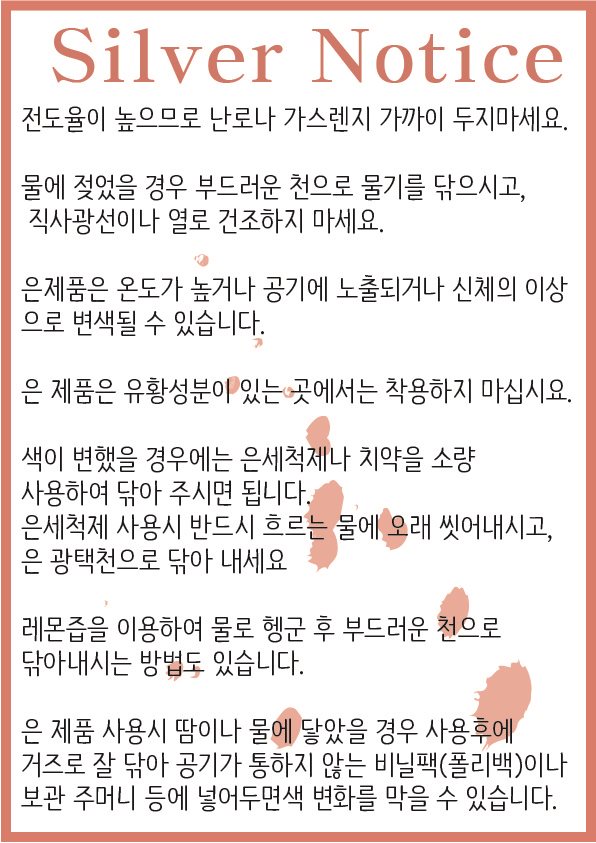 Silver Notice

전도율이 높으므로 난로나 가스렌지 가까이 두지마세요.

물에 젖었을 경우 부드러운 천으로 물기를 닦으시고, 직사광선이나 열로 건조하지 마세요.

은제품은 온도가 높거나 공기에 노출되거나 신체의 이상으로 변색될 수 있습니다.

은 제품은 유황성분이 있는 곳에서는 착용하지 마십시요.

색이 변했을 경우에는 은세척제나 치약을 소량 사용하여 닦아 주시면 됩니다.
은세척제 사용시 반드시 흐르는 물에 오래 씻어내시고, 은 광택천으로 닦아 내세요

레몬즙을 이용하여 물로 헹군 후 부드러운 천으로 닦아내시는 방법도 있습니다.

은 제품 사용시 땀이나 물에 닿았을 경우 사용후에 거즈로 잘 닦아 공기가 통하지 않는 비닐팩(폴리백)이나 보관 주머니 등에 넣어두면색 변화를 막을 수 있습니다.